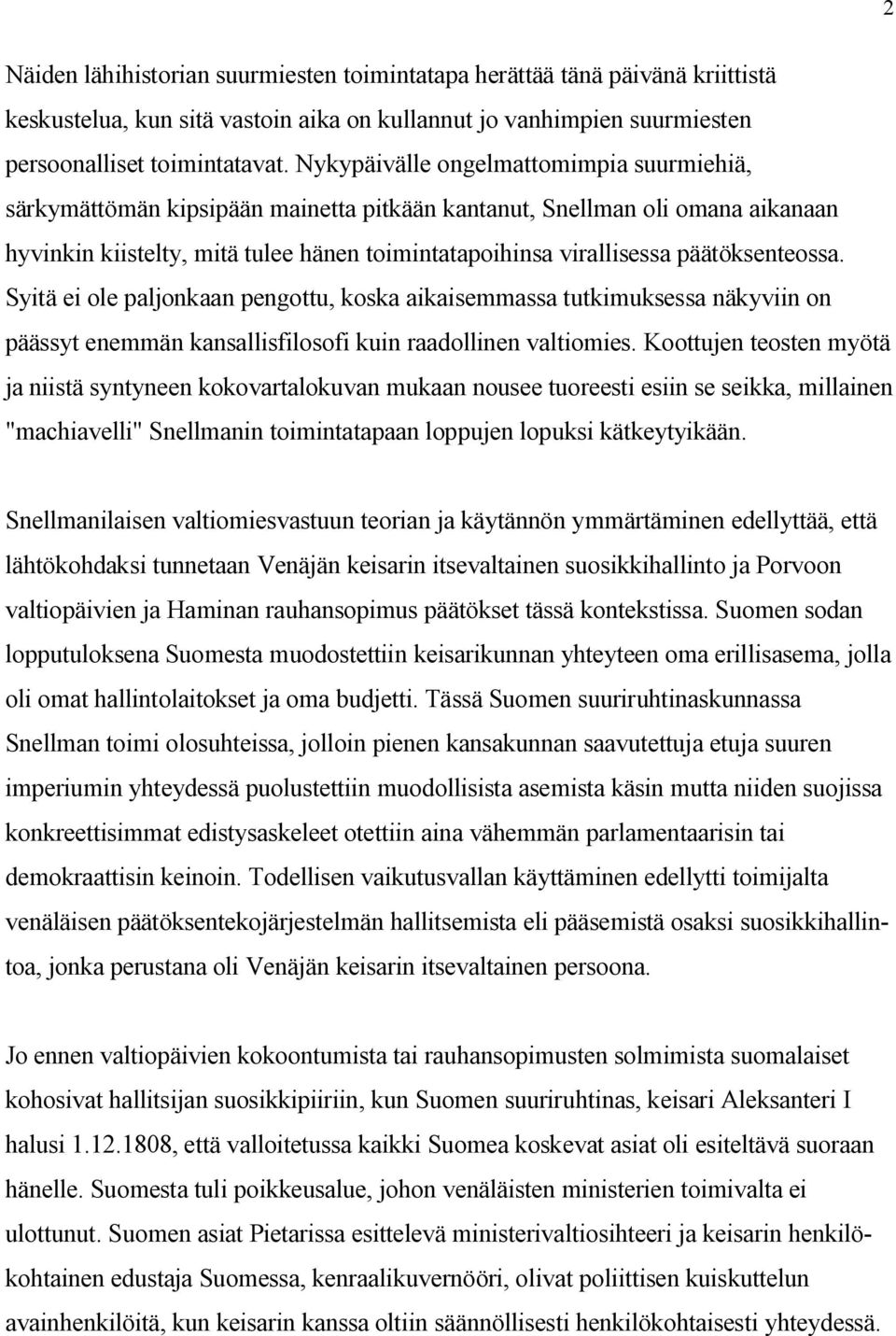 2

Näiden lähihistorian suurmiesten toimintatapa herättää tänä päivänä kriittistä keskustelua, kun sitä vastoin aika on kullannut jo vanhimpien suurmiesten persoonalliset toimintatavat. Nykypäivälle ongelmattomimpia suurmiehiä, särkymättömän kipsipään mainetta pitkään kantanut, Snellman oli omana aikanaan hyvinkin kiistelty, mitä tulee hänen toimintatapoihinsa virallisessa päätöksenteossa. Syitä ei ole paljonkaan pengottu, koska aikaisemmassa tutkimuksessa näkyviin on päässyt enemmän kansallisfilosofi kuin raadollinen valtiomies. Koottujen teosten myötä ja niistä syntyneen kokovartalokuvan mukaan nousee tuoreesti esiin se seikka, millainen "machiavelli" Snellmanin toimintatapaan loppujen lopuksi kätkeytyikään.

Snellmanilaisen valtiomiesvastuun teorian ja käytännön ymmärtäminen edellyttää, että lähtökohdaksi tunnetaan Venäjän keisarin itsevaltainen suosikkihallinto ja Porvoon valtiopäivien ja Haminan rauhansopimus päätökset tässä kontekstissa. Suomen sodan lopputuloksena Suomesta muodostettiin keisarikunnan yhteyteen oma erillisasema, jolla oli omat hallintolaitokset ja oma budjetti. Tässä Suomen suuriruhtinaskunnassa Snellman toimi olosuhteissa, jolloin pienen kansakunnan saavutettuja etuja suuren imperiumin yhteydessä puolustettiin muodollisista asemista käsin mutta niiden suojissa konkreettisimmat edistysaskeleet otettiin aina vähemmän parlamentaarisin tai demokraattisin keinoin. Todellisen vaikutusvallan käyttäminen edellytti toimijalta venäläisen päätöksentekojärjestelmän hallitsemista eli pääsemistä osaksi suosikkihallintoa, jonka perustana oli Venäjän keisarin itsevaltainen persoona.

Jo ennen valtiopäivien kokoontumista tai rauhansopimusten solmimista suomalaiset kohosivat hallitsijan suosikkipiiriin, kun Suomen suuriruhtinas, keisari Aleksanteri I halusi 1.12.1808, että valloitetussa kaikki Suomea koskevat asiat oli esiteltävä suoraan hänelle. Suomesta tuli poikkeusalue, johon venäläisten ministerien toimivalta ei ulottunut. Suomen asiat Pietarissa esittelevä ministerivaltiosihteeri ja keisarin henkilökohtainen edustaja Suomessa, kenraalikuvernööri, olivat poliittisen kuiskuttelun avainhenkilöitä, kun keisarin kanssa oltiin säännöllisesti henkilökohtaisesti yhteydessä.